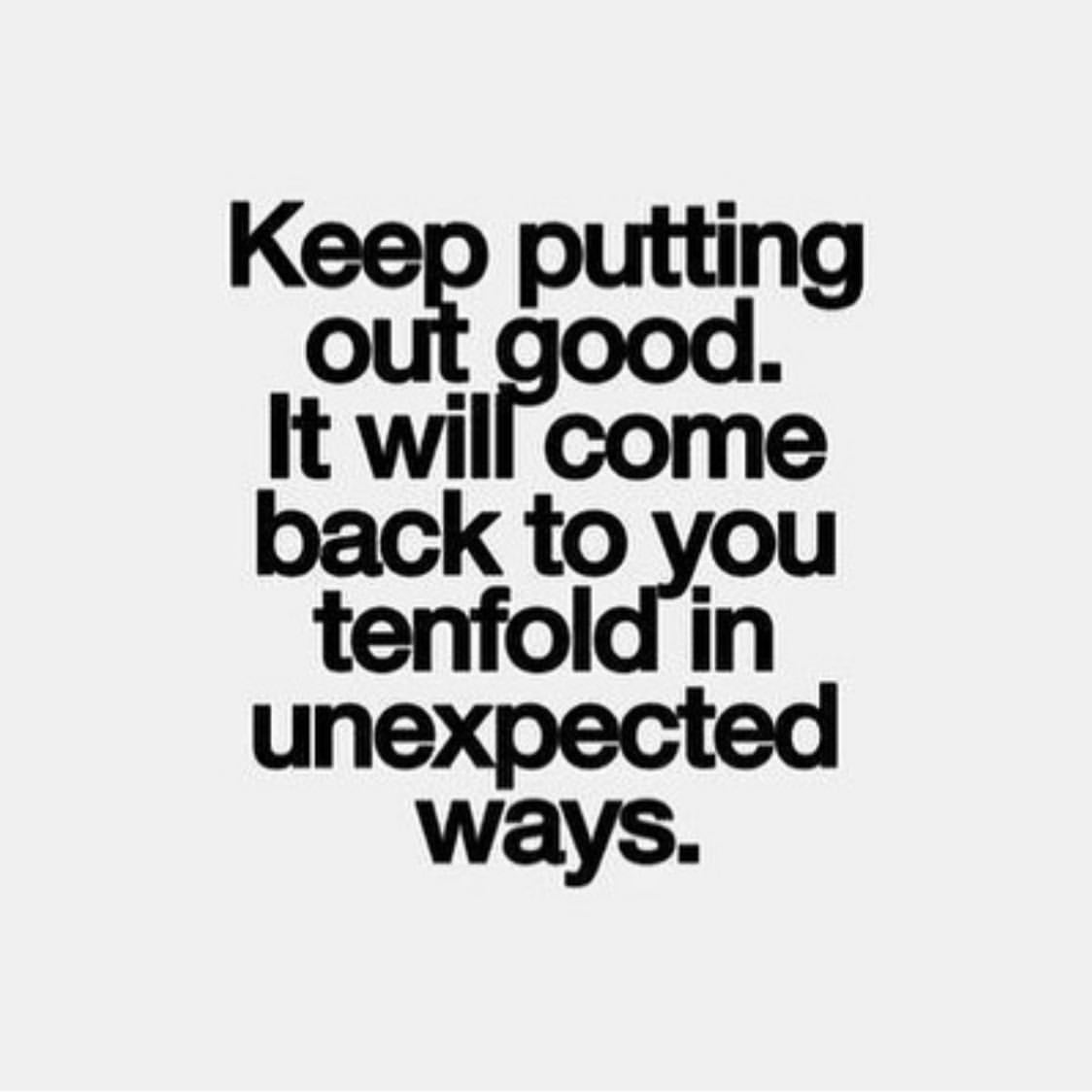 Keep putting out good. It will come back to you tenfold in unexpected ways.